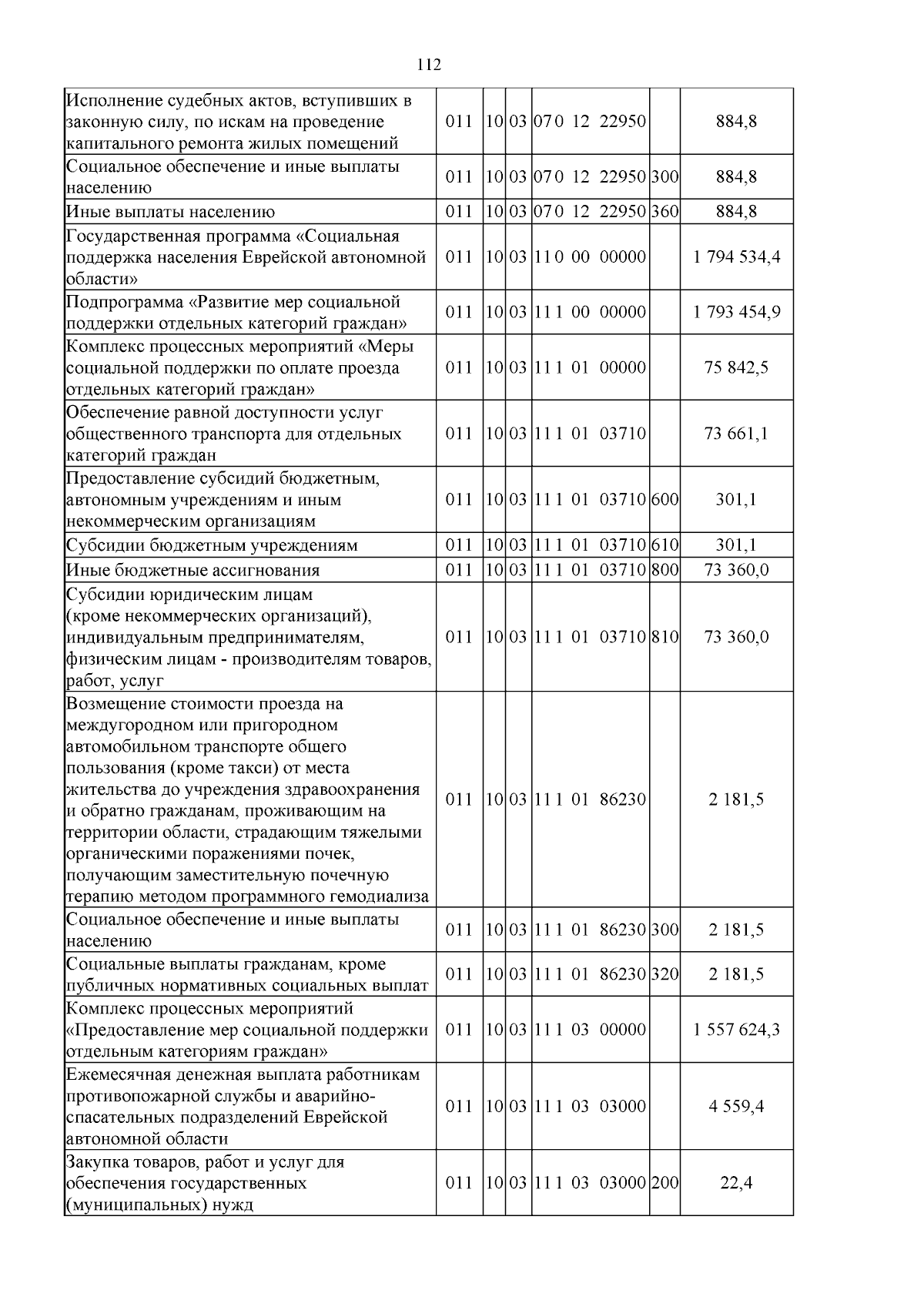 112

| Исполнение судебных актов, вступивших в законную силу, по искам на проведение капитального ремонта жилых помещений | 011 | 10 | 03 | 07 0 12 22950 |  | 884,8 |
|---|---|---|---|---|---|---|
| Социальное обеспечение и иные выплаты населению | 011 | 10 | 03 | 07 0 12 22950 | 300 | 884,8 |
| Иные выплаты населению | 011 | 10 | 03 | 07 0 12 22950 | 360 | 884,8 |
| Государственная программа «Социальная поддержка населения Еврейской автономной области» | 011 | 10 | 03 | 11 0 00 00000 |  | 1 794 534,4 |
| Подпрограмма «Развитие мер социальной поддержки отдельных категорий граждан» | 011 | 10 | 03 | 11 1 00 00000 |  | 1 793 454,9 |
| Комплекс процессных мероприятий «Меры социальной поддержки по оплате проезда отдельных категорий граждан» | 011 | 10 | 03 | 11 1 01 00000 |  | 75 842,5 |
| Обеспечение равной доступности услуг общественного транспорта для отдельных категорий граждан | 011 | 10 | 03 | 11 1 01 03710 |  | 73 661,1 |
| Предоставление субсидий бюджетным, автономным учреждениям и иным некоммерческим организациям | 011 | 10 | 03 | 11 1 01 03710 | 600 | 301,1 |
| Субсидии бюджетным учреждениям | 011 | 10 | 03 | 11 1 01 03710 | 610 | 301,1 |
| Иные бюджетные ассигнования | 011 | 10 | 03 | 11 1 01 03710 | 800 | 73 360,0 |
| Субсидии юридическим лицам (кроме некоммерческих организаций), индивидуальным предпринимателям, физическим лицам - производителям товаров, работ, услуг | 011 | 10 | 03 | 11 1 01 03710 | 810 | 73 360,0 |
| Возмещение стоимости проезда на междугородном или пригородном автомобильном транспорте общего пользования (кроме такси) от места жительства до учреждения здравоохранения и обратно гражданам, проживающим на территории области, страдающим тяжелыми органическими поражениями почек, получающим заместительную почечную терапию методом программного гемодиализа | 011 | 10 | 03 | 11 1 01 86230 |  | 2 181,5 |
| Социальное обеспечение и иные выплаты населению | 011 | 10 | 03 | 11 1 01 86230 | 300 | 2 181,5 |
| Социальные выплаты гражданам, кроме публичных нормативных социальных выплат | 011 | 10 | 03 | 11 1 01 86230 | 320 | 2 181,5 |
| Комплекс процессных мероприятий «Предоставление мер социальной поддержки отдельным категориям граждан» | 011 | 10 | 03 | 11 1 03 00000 |  | 1 557 624,3 |
| Ежемесячная денежная выплата работникам противопожарной службы и аварийно-спасательных подразделений Еврейской автономной области | 011 | 10 | 03 | 11 1 03 03000 |  | 4 559,4 |
| Закупка товаров, работ и услуг для обеспечения государственных (муниципальных) нужд | 011 | 10 | 03 | 11 1 03 03000 | 200 | 22,4 |